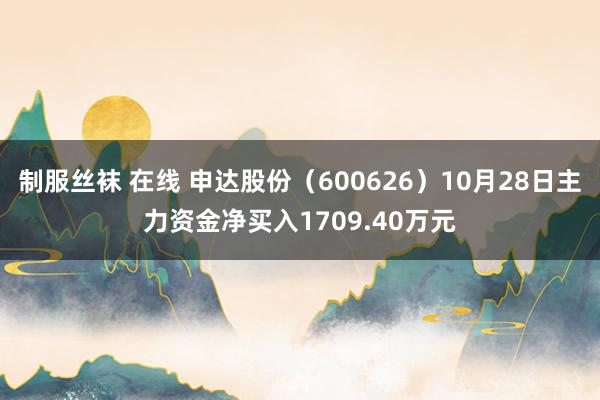 制服丝袜 在线 申达股份（600626）10月28日主力资金净买入1709.40万元